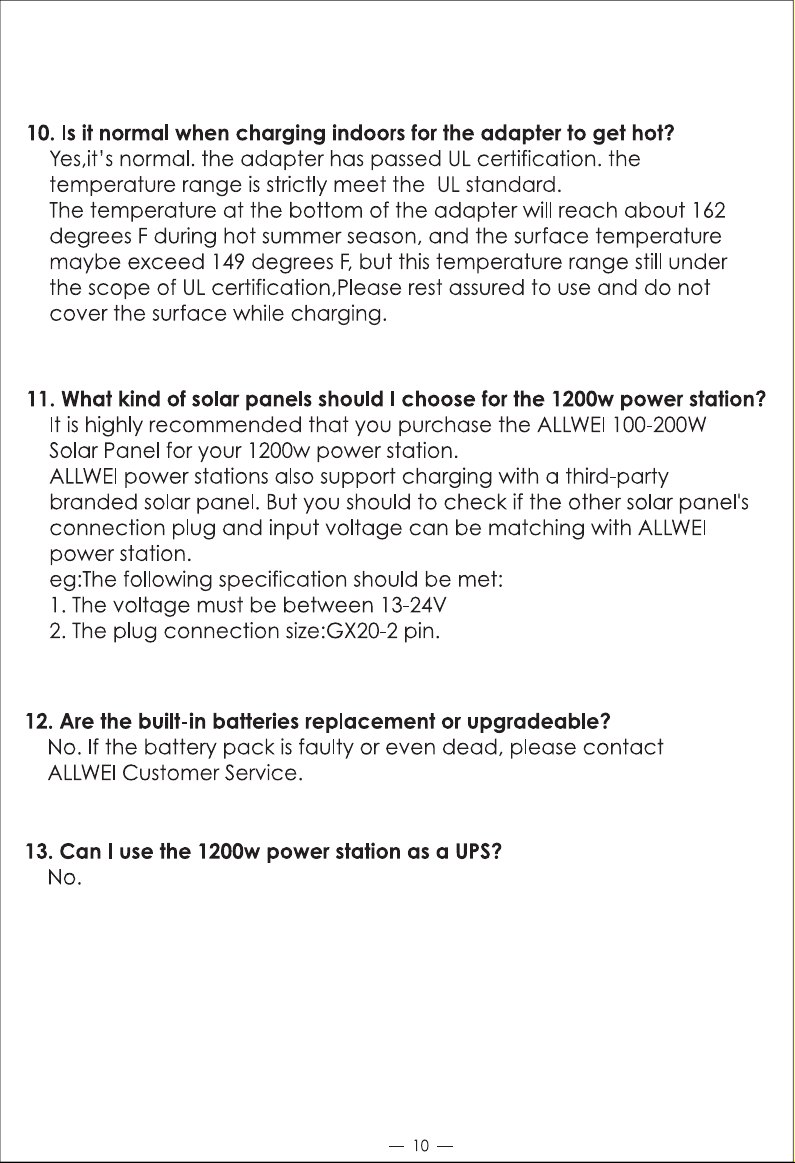 10. Is it normal when charging indoors for the adapter to get hot?
Yes,it's normal. the adapter has passed UL certification. the temperature range is strictly meet the UL standard.
The temperature at the bottom of the adapter will reach about 162 degrees F during hot summer season, and the surface temperature maybe exceed 149 degrees F, but this temperature range still under the scope of UL certification,Please rest assured to use and do not cover the surface while charging.

11. What kind of solar panels should I choose for the 1200w power station?
It is highly recommended that you purchase the ALLWEI 100-200W Solar Panel for your 1200w power station.
ALLWEI power stations also support charging with a third-party branded solar panel. But you should to check if the other solar panel's connection plug and input voltage can be matching with ALLWEI power station.
eg:The following specification should be met:
1. The voltage must be between 13-24V
2. The plug connection size:GX20-2 pin.

12. Are the built-in batteries replacement or upgradeable?
No. If the battery pack is faulty or even dead, please contact ALLWEI Customer Service.

13. Can I use the 1200w power station as a UPS?
No.

— 10 —